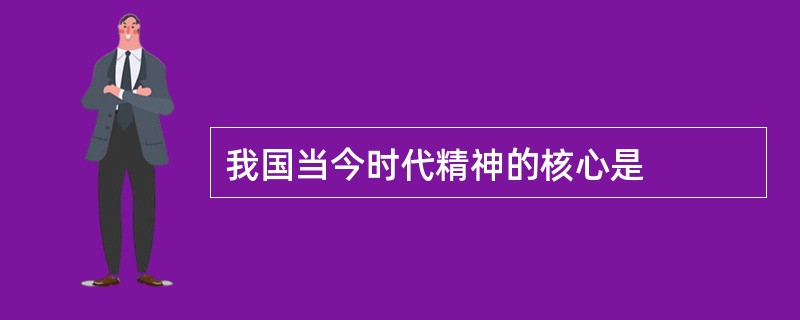 我国当今时代精神的核心是